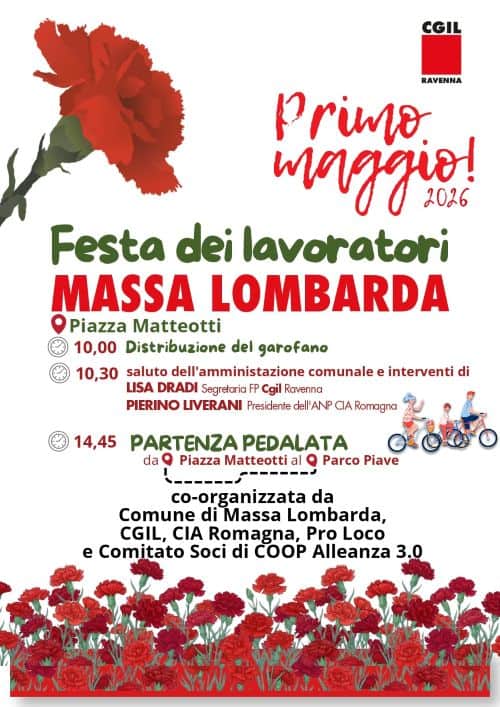 CGIL
RAVENNA

Primo maggio!
2026

Festa dei lavoratori
MASSA LOMBARDA

Piazza Matteotti

10,00 Distribuzione del garofano

10,30 saluto dell'amministazione comunale e interventi di
LISA DRADI Segretaria FP Cgil Ravenna
PIERINO LIVERANI Presidente dell'ANP CIA Romagna

14,45 PARTENZA PEDALATA
da Piazza Matteotti al Parco Piave

co-organizzata da
Comune di Massa Lombarda,
CGIL, CIA Romagna, Pro Loco
e Comitato Soci di COOP Alleanza 3.0